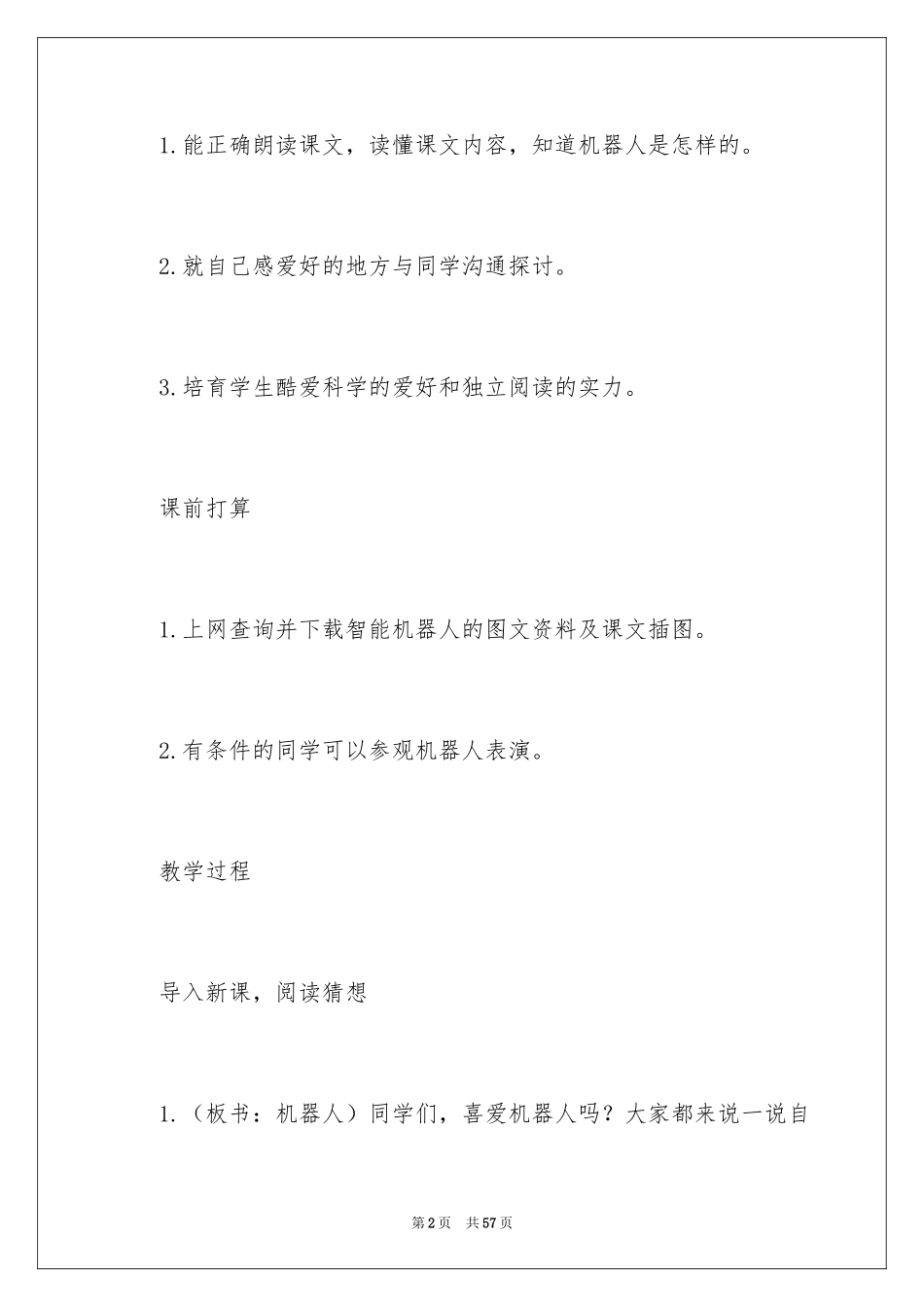 1.能正确朗读课文，读懂课文内容，知道机器人是怎样的。

2.就自己感爱好的地方与同学沟通探讨。

3.培育学生酷爱科学的爱好和独立阅读的实力。

课前打算

1.上网查询并下载智能机器人的图文资料及课文插图。

2.有条件的同学可以参观机器人表演。

教学过程

导入新课，阅读猜想

1.（板书：机器人）同学们，喜爱机器人吗？大家都来说一说自

第2页 共57页